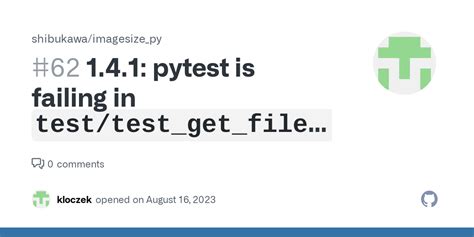 shibukawa/imagesize_py

#62 1.4.1: pytest is failing in test/test_get_file...

0 comments

kloczek opened on August 16, 2023